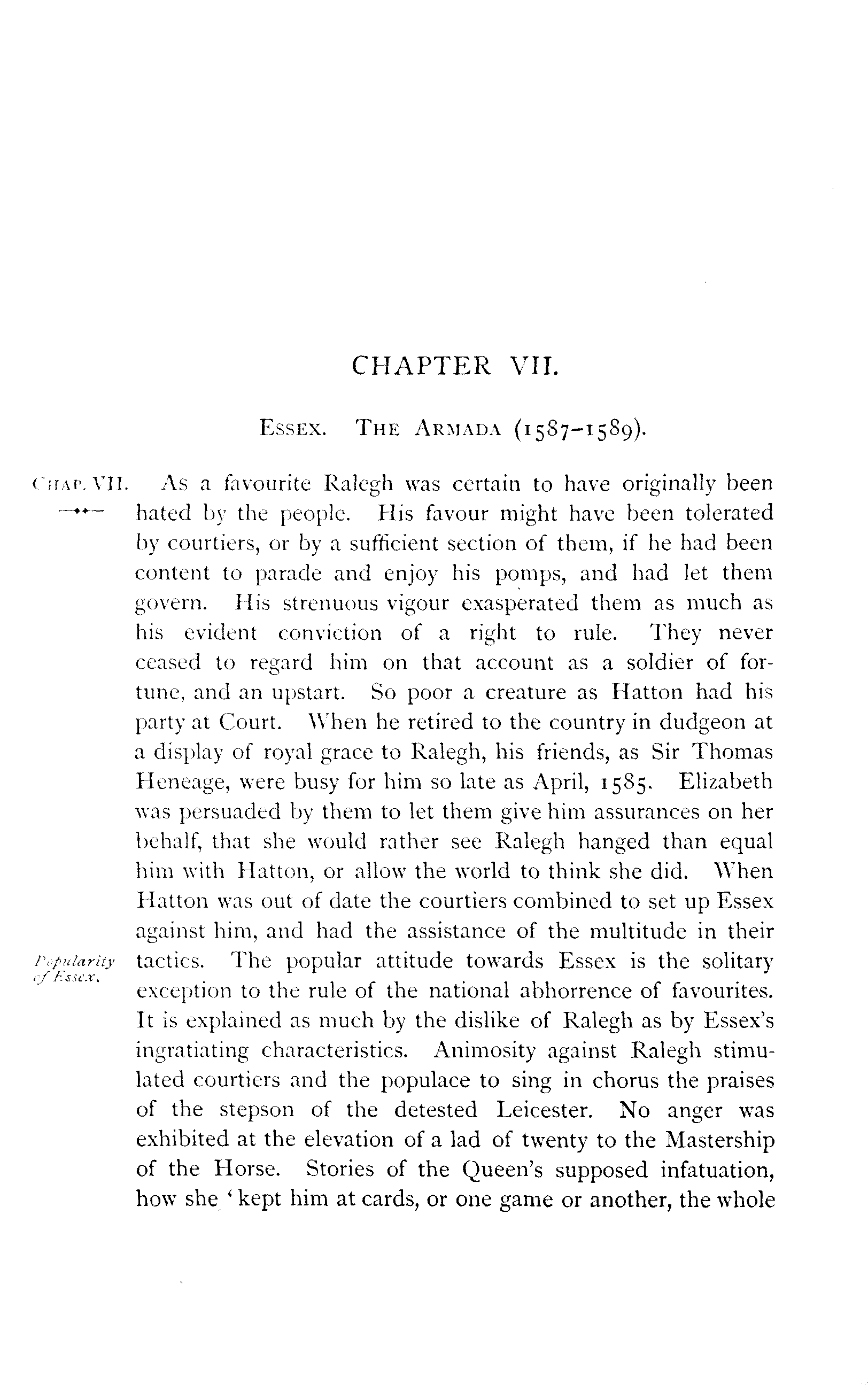 CHAPTER VII.

ESSEX. THE ARMADA (1587–1589).

CHAP. VII.

As a favourite Ralegh was certain to have originally been hated by the people. His favour might have been tolerated by courtiers, or by a sufficient section of them, if he had been content to parade and enjoy his pomps, and had let them govern. His strenuous vigour exasperated them as much as his evident conviction of a right to rule. They never ceased to regard him on that account as a soldier of fortune, and an upstart. So poor a creature as Hatton had his party at Court. When he retired to the country in dudgeon at a display of royal grace to Ralegh, his friends, as Sir Thomas Heneage, were busy for him so late as April, 1585. Elizabeth was persuaded by them to let them give him assurances on her behalf, that she would rather see Ralegh hanged than equal him with Hatton, or allow the world to think she did. When Hatton was out of date the courtiers combined to set up Essex against him, and had the assistance of the multitude in their tactics. The popular attitude towards Essex is the solitary exception to the rule of the national abhorrence of favourites. It is explained as much by the dislike of Ralegh as by Essex's ingratiating characteristics. Animosity against Ralegh stimulated courtiers and the populace to sing in chorus the praises of the stepson of the detested Leicester. No anger was exhibited at the elevation of a lad of twenty to the Mastership of the Horse. Stories of the Queen's supposed infatuation, how she 'kept him at cards, or one game or another, the whole

Popularity of Essex.